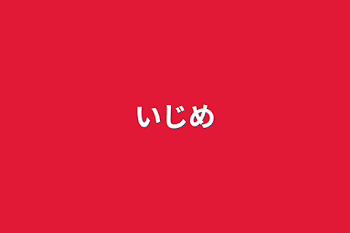 いじめ